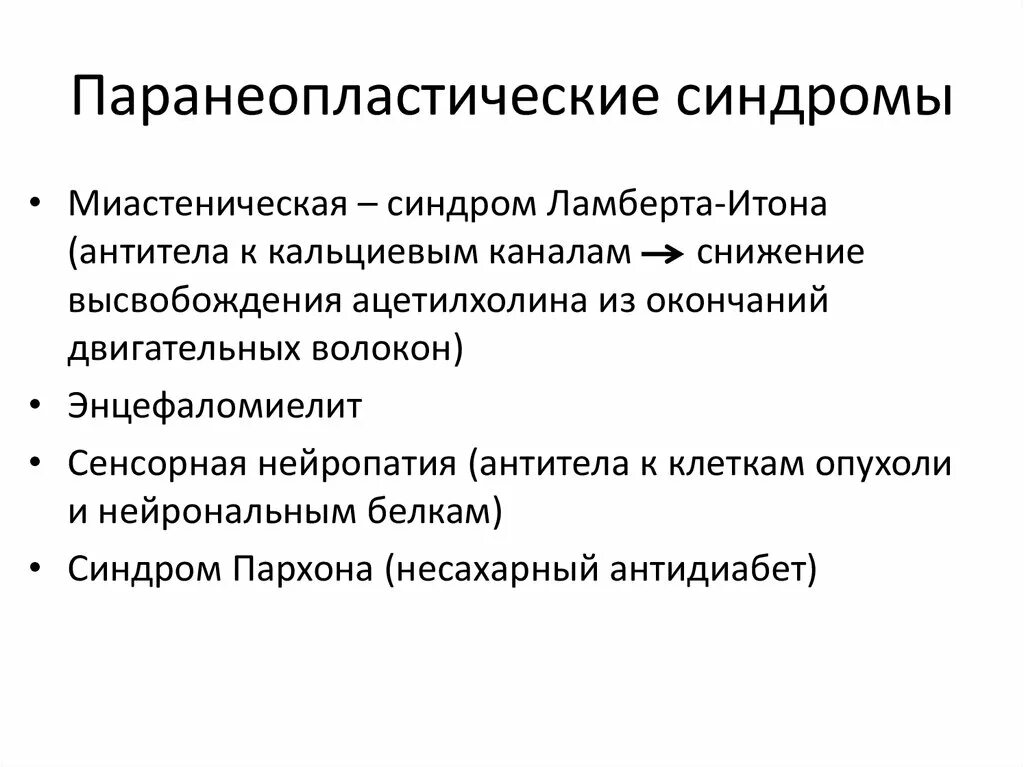 Паранеопластические синдромы

• Миастеническая – синдром Ламберта-Итона (антитела к кальциевым каналам → снижение высвобождения ацетилхолина из окончаний двигательных волокон)
• Энцефаломиелит
• Сенсорная нейропатия (антитела к клеткам опухоли и нейрональным белкам)
• Синдром Пархона (несахарный антидиабет)